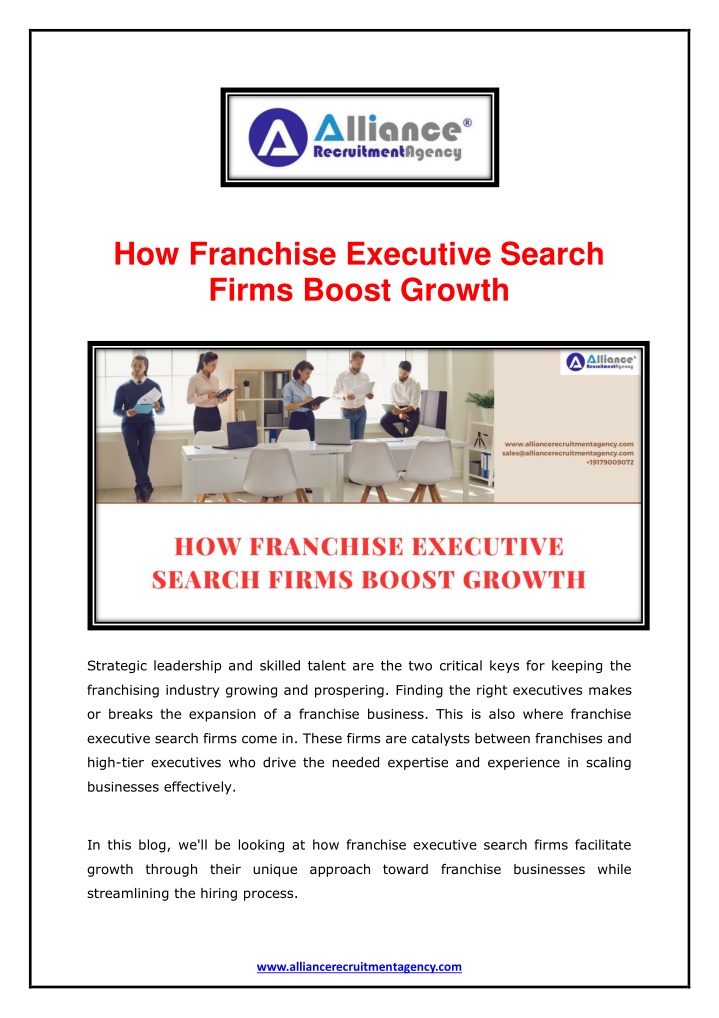 Alliance® RecruitmentAgency

How Franchise Executive Search Firms Boost Growth

Alliance® RecruitmentAgency

www.alliancerecruitmentagency.com
sales@alliancerecruitmentagency.com
+19179009072

HOW FRANCHISE EXECUTIVE SEARCH FIRMS BOOST GROWTH

Strategic leadership and skilled talent are the two critical keys for keeping the franchising industry growing and prospering. Finding the right executives makes or breaks the expansion of a franchise business. This is also where franchise executive search firms come in. These firms are catalysts between franchises and high-tier executives who drive the needed expertise and experience in scaling businesses effectively.

In this blog, we'll be looking at how franchise executive search firms facilitate growth through their unique approach toward franchise businesses while streamlining the hiring process.

www.alliancerecruitmentagency.com